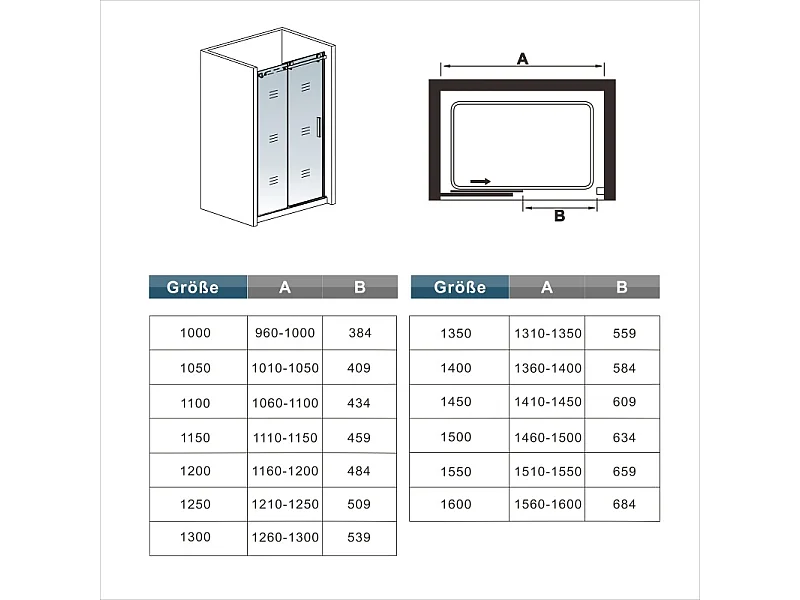 A

B

| Größe | A | B |
|---|---|---|
| 1000 | 960-1000 | 384 |
| 1050 | 1010-1050 | 409 |
| 1100 | 1060-1100 | 434 |
| 1150 | 1110-1150 | 459 |
| 1200 | 1160-1200 | 484 |
| 1250 | 1210-1250 | 509 |
| 1300 | 1260-1300 | 539 |

| Größe | A | B |
|---|---|---|
| 1350 | 1310-1350 | 559 |
| 1400 | 1360-1400 | 584 |
| 1450 | 1410-1450 | 609 |
| 1500 | 1460-1500 | 634 |
| 1550 | 1510-1550 | 659 |
| 1600 | 1560-1600 | 684 |